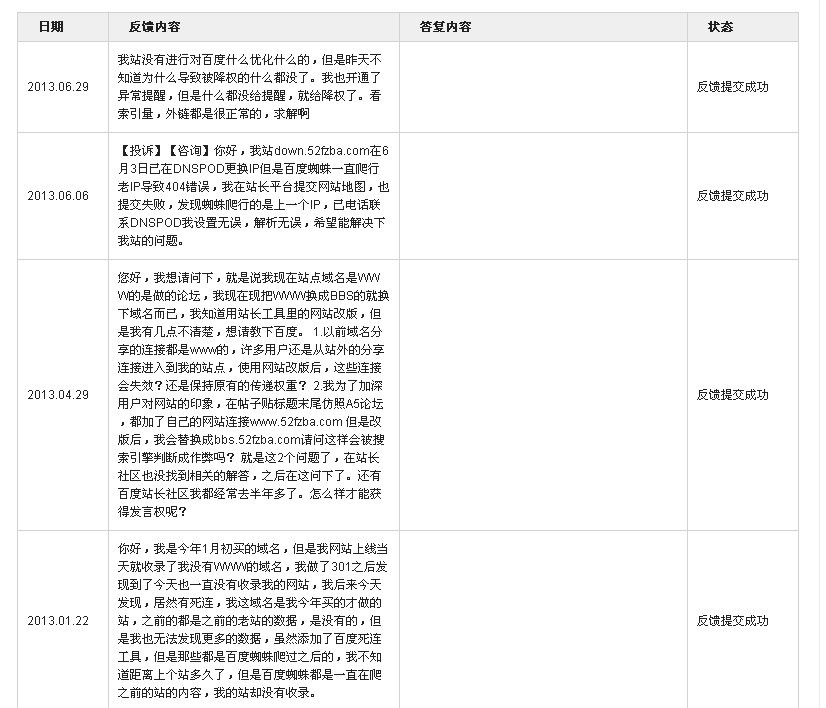 | 日期 | 反馈内容 | 答复内容 | 状态 |
|---|---|---|---|
| 2013.06.29 | 我站没有进行对百度什么优化什么的，但是昨天不知道为什么导致被降权的什么都没了。我也开通了异常提醒，但是什么都没给提醒，就给降权了。看索引量，外链都是很正常的，求解啊 | | 反馈提交成功 |
| 2013.06.06 | 【投诉】【咨询】你好，我站down.52fzba.com在6月3日已在DNSPOD更换IP但是百度蜘蛛一直爬行老IP导致404错误，我在站长平台提交网站地图，也提交失败，发现蜘蛛爬行的是上一个IP，已电话联系DNSPOD我设置无误，解析无误，希望能解决下我站的问题。 | | 反馈提交成功 |
| 2013.04.29 | 您好，我想请问下，就是说我现在站点域名是WWW的是做的论坛，我现在现把WWW换成BBS的就换下域名而已，我知道用站长工具里的网站改版，但是我有几点不清楚，想请教下百度。 1.以前域名分享的连接都是www的，许多用户还是从站外的分享连接进入到我的站点，使用网站改版后，这些连接会失效？还是保持原有的传递权重？ 2.我为了加深用户对网站的印象，在帖子贴标题末尾仿照A5论坛，都加了自己的网站连接www.52fzba.com 但是改版后，我会替换成bbs.52fzba.com请问这样会被搜索引擎判断成作弊吗？ 就是这2个问题了，在站长社区也没找到相关的解答，之后在这问下了。还有百度站长社区我都经常去半年多了。怎么样才能获得发言权呢？ | | 反馈提交成功 |
| 2013.01.22 | 你好，我是今年1月初买的域名，但是我网站上线当天就收录了我没有WWW的域名，我做了301之后发现到了今天也一直没有收录我的网站，我后来今天发现，居然有死连，我这域名是我今年买的才做的站，之前的都是之前的老站的数据，是没有的，但是我也无法发现更多的数据，虽然添加了百度死连工具，但是那些都是百度蜘蛛爬过之后的，我不知道距离上个站多久了，但是百度蜘蛛都是一直在爬之前的站的内容，我的站却没有收录。 | | 反馈提交成功 |